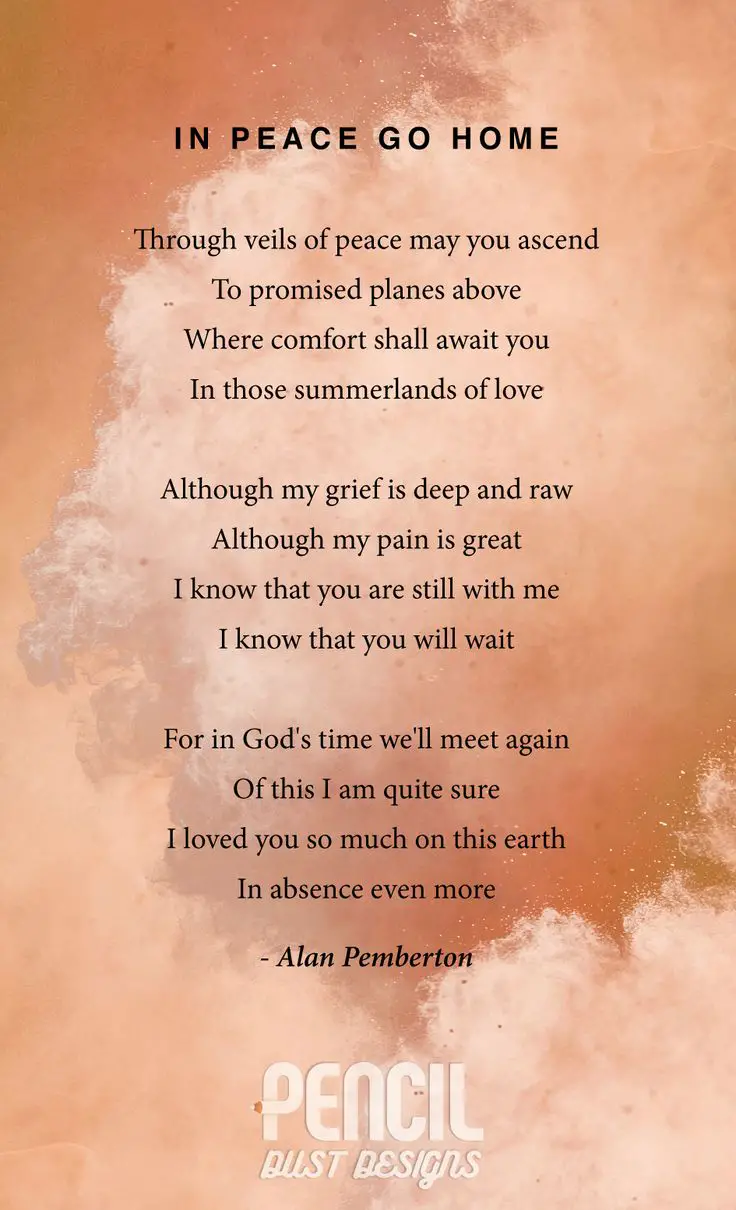 IN PEACE GO HOME

Through veils of peace may you ascend
To promised planes above
Where comfort shall await you
In those summerlands of love

Although my grief is deep and raw
Although my pain is great
I know that you are still with me
I know that you will wait

For in God's time we'll meet again
Of this I am quite sure
I loved you so much on this earth
In absence even more

- Alan Pemberton

PENCIL
DUST DESIGNS